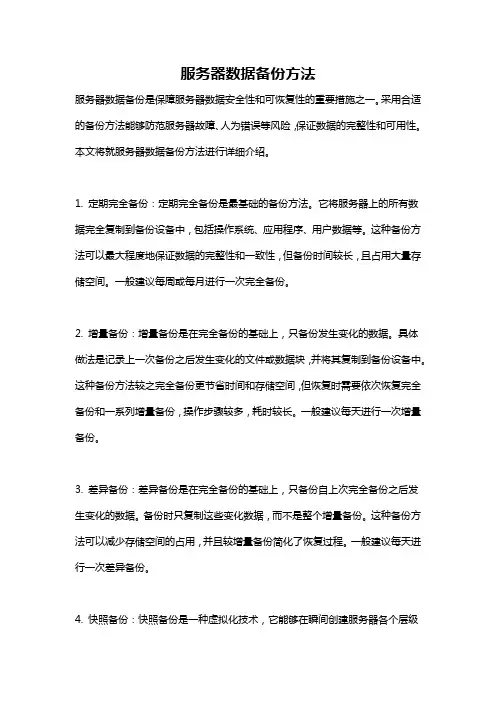 服务器数据备份方法

服务器数据备份是保障服务器数据安全性和可恢复性的重要措施之一。采用合适的备份方法能够防范服务器故障、人为错误等风险，保证数据的完整性和可用性。本文将就服务器数据备份方法进行详细介绍。

1. 定期完全备份：定期完全备份是最基础的备份方法。它将服务器上的所有数据完全复制到备份设备中，包括操作系统、应用程序、用户数据等。这种备份方法可以最大程度地保证数据的完整性和一致性，但备份时间较长，且占用大量存储空间。一般建议每周或每月进行一次完全备份。

2. 增量备份：增量备份是在完全备份的基础上，只备份发生变化的数据。具体做法是记录上一次备份之后发生变化的文件或数据块，并将其复制到备份设备中。这种备份方法较之完全备份更节省时间和存储空间，但恢复时需要依次恢复完全备份和一系列增量备份，操作步骤较多，耗时较长。一般建议每天进行一次增量备份。

3. 差异备份：差异备份是在完全备份的基础上，只备份自上次完全备份之后发生变化的数据。备份时只复制这些变化数据，而不是整个增量备份。这种备份方法可以减少存储空间的占用，并且较增量备份简化了恢复过程。一般建议每天进行一次差异备份。

4. 快照备份：快照备份是一种虚拟化技术，它能够在瞬间创建服务器各个层级